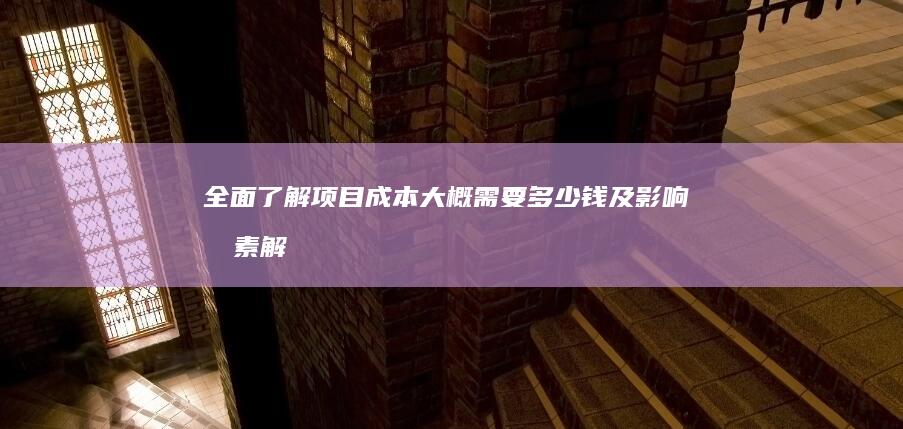 全面了解项目成本大概需要多少钱及影响
素解